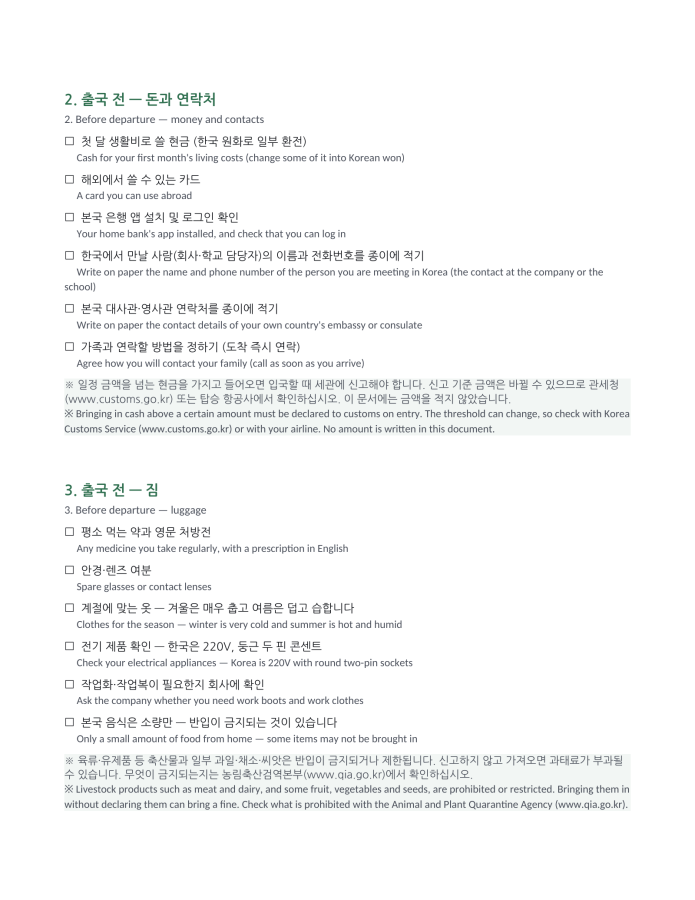 2. 출국 전 — 돈과 연락처

2. Before departure — money and contacts

☐ 첫 달 생활비로 쓸 현금 (한국 원화로 일부 환전)
Cash for your first month's living costs (change some of it into Korean won)

☐ 해외에서 쓸 수 있는 카드
A card you can use abroad

☐ 본국 은행 앱 설치 및 로그인 확인
Your home bank's app installed, and check that you can log in

☐ 한국에서 만날 사람(회사·학교 담당자)의 이름과 전화번호를 종이에 적기
Write on paper the name and phone number of the person you are meeting in Korea (the contact at the company or the school)

☐ 본국 대사관·영사관 연락처를 종이에 적기
Write on paper the contact details of your own country's embassy or consulate

☐ 가족과 연락할 방법을 정하기 (도착 즉시 연락)
Agree how you will contact your family (call as soon as you arrive)

※ 일정 금액을 넘는 현금을 가지고 들어오면 입국할 때 세관에 신고해야 합니다. 신고 기준 금액은 바뀔 수 있으므로 관세청(www.customs.go.kr) 또는 탑승 항공사에서 확인하십시오. 이 문서에는 금액을 적지 않았습니다.
※ Bringing in cash above a certain amount must be declared to customs on entry. The threshold can change, so check with Korea Customs Service (www.customs.go.kr) or with your airline. No amount is written in this document.

3. 출국 전 — 짐

3. Before departure — luggage

☐ 평소 먹는 약과 영문 처방전
Any medicine you take regularly, with a prescription in English

☐ 안경·렌즈 여분
Spare glasses or contact lenses

☐ 계절에 맞는 옷 — 겨울은 매우 춥고 여름은 덥고 습합니다
Clothes for the season — winter is very cold and summer is hot and humid

☐ 전기 제품 확인 — 한국은 220V, 둥근 두 핀 콘센트
Check your electrical appliances — Korea is 220V with round two-pin sockets

☐ 작업화·작업복이 필요한지 회사에 확인
Ask the company whether you need work boots and work clothes

☐ 본국 음식은 소량만 — 반입이 금지되는 것이 있습니다
Only a small amount of food from home — some items may not be brought in

※ 육류·유제품 등 축산물과 일부 과일·채소·씨앗은 반입이 금지되거나 제한됩니다. 신고하지 않고 가져오면 과태료가 부과될 수 있습니다. 무엇이 금지되는지는 농림축산검역본부(www.qia.go.kr)에서 확인하십시오.
※ Livestock products such as meat and dairy, and some fruit, vegetables and seeds, are prohibited or restricted. Bringing them in without declaring them can bring a fine. Check what is prohibited with the Animal and Plant Quarantine Agency (www.qia.go.kr).